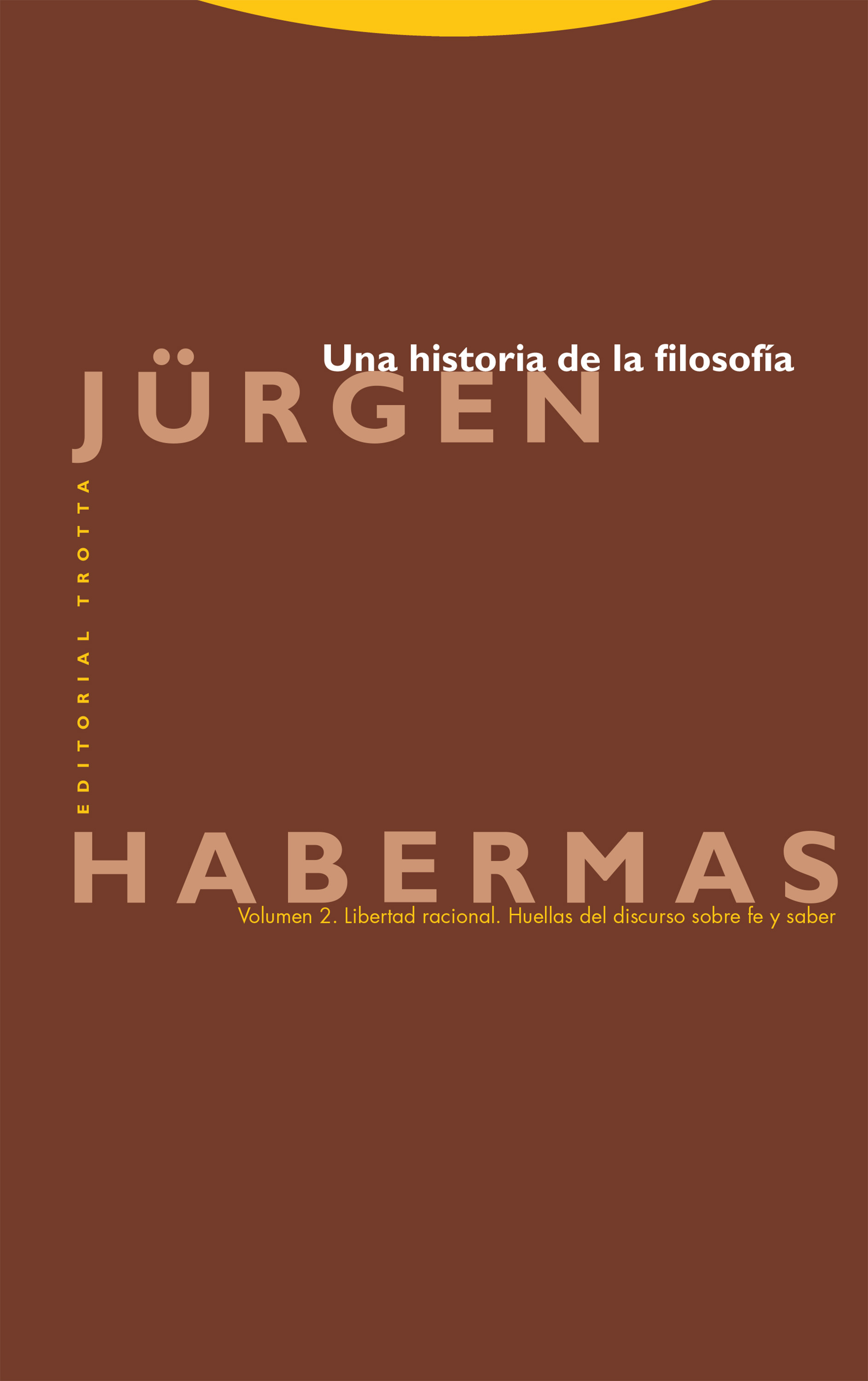 Una historia de la filosofía

JÜRGEN

EDITORIAL TROTTA

HABERMAS

Volumen 2. Libertad racional. Huellas del discurso sobre fe y saber